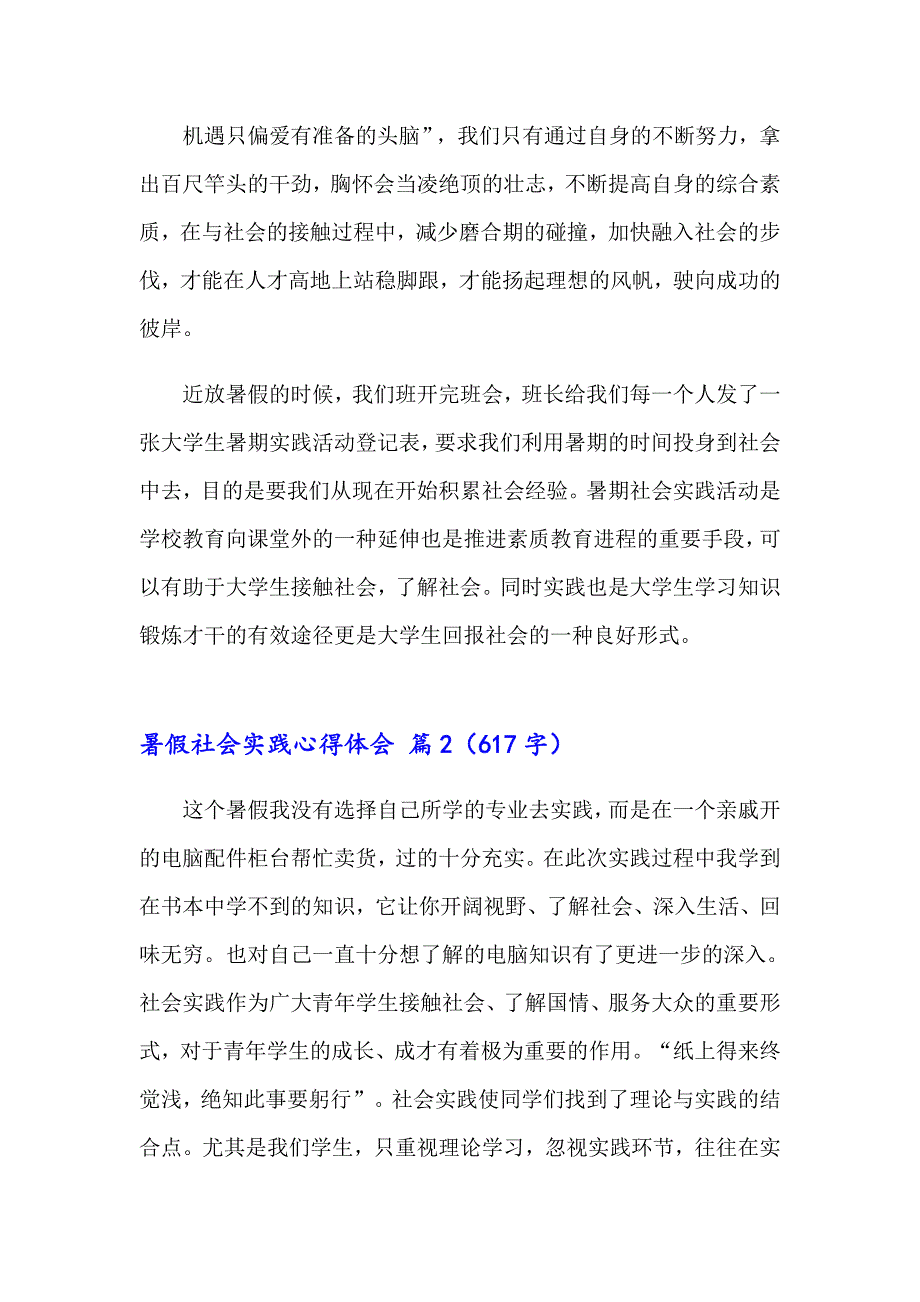 机遇只偏爱有准备的头脑”，我们只有通过自身的不断努力，拿出百尺竿头的干劲，胸怀会当凌绝顶的壮志，不断提高自身的综合素质，在与社会的接触过程中，减少磨合期的碰撞，加快融入社会的步伐，才能在人才高地上站稳脚跟，才能扬起理想的风帆，驶向成功的彼岸。

近放暑假的时候，我们班开完班会，班长给我们每一个人发了一张大学生暑期实践活动登记表，要求我们利用暑期的时间投身到社会中去，目的是要我们从现在开始积累社会经验。暑期社会实践活动是学校教育向课堂外的一种延伸也是推进素质教育进程的重要手段，可以有助于大学生接触社会，了解社会。同时实践也是大学生学习知识锻炼才干的有效途径更是大学生回报社会的一种良好形式。

暑假社会实践心得体会 篇2（617字）

这个暑假我没有选择自己所学的专业去实践，而是在一个亲戚开的电脑配件柜台帮忙卖货，过的十分充实。在此次实践过程中我学到在书本中学不到的知识，它让你开阔视野、了解社会、深入生活、回味无穷。也对自己一直十分想了解的电脑知识有了更进一步的深入。社会实践作为广大青年学生接触社会、了解国情、服务大众的重要形式，对于青年学生的成长、成才有着极为重要的作用。“纸上得来终觉浅，绝知此事要躬行”。社会实践使同学们找到了理论与实践的结合点。尤其是我们学生，只重视理论学习，忽视实践环节，往往在实